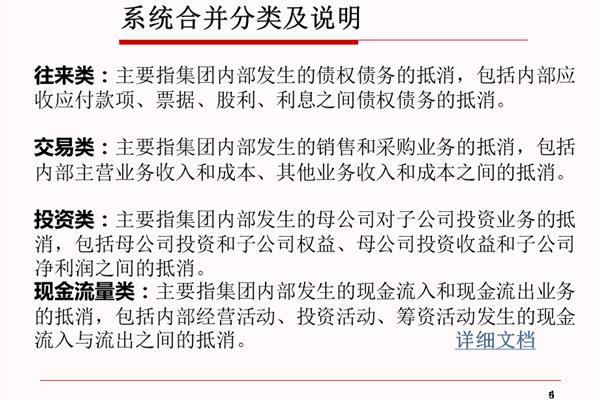 系统合并分类及说明

往来类：主要指集团内部发生的债权债务的抵消，包括内部应收应付款项、票据、股利、利息之间债权债务的抵消。

交易类：主要指集团内部发生的销售和采购业务的抵消，包括内部主营业务收入和成本、其他业务收入和成本之间的抵消。

投资类：主要指集团内部发生的母公司对子公司投资业务的抵消，包括母公司投资和子公司权益、母公司投资收益和子公司净利润之间的抵消。
现金流量类：主要指集团内部发生的现金流入和现金流出业务的抵消，包括内部经营活动、投资活动、筹资活动发生的现金流入与流出之间的抵消。 详细文档

5